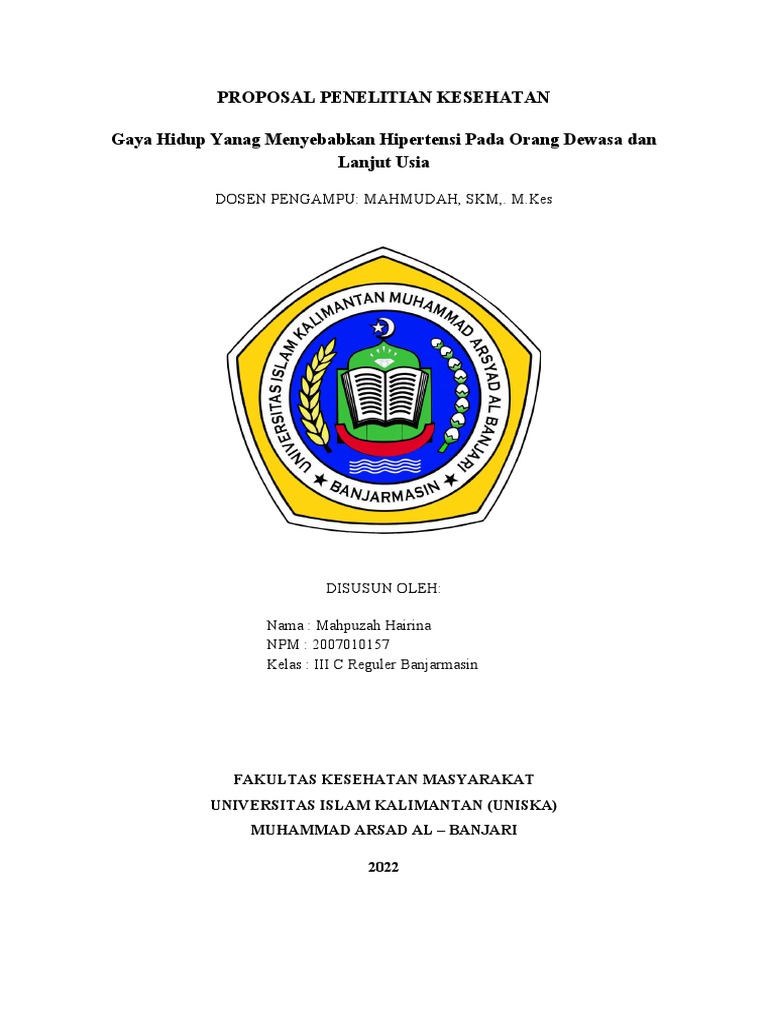 PROPOSAL PENELITIAN KESEHATAN

Gaya Hidup Yanag Menyebabkan Hipertensi Pada Orang Dewasa dan Lanjut Usia

DOSEN PENGAMPU: MAHMUDAH, SKM,. M.Kes

UNIVERSITAS ISLAM KALIMANTAN MUHAMMAD ARSYAD AL BANJARI

BANJARMASIN

DISUSUN OLEH:

Nama : Mahpuzah Hairina
NPM : 2007010157
Kelas : III C Reguler Banjarmasin

FAKULTAS KESEHATAN MASYARAKAT
UNIVERSITAS ISLAM KALIMANTAN (UNISKA)
MUHAMMAD ARSAD AL – BANJARI

2022